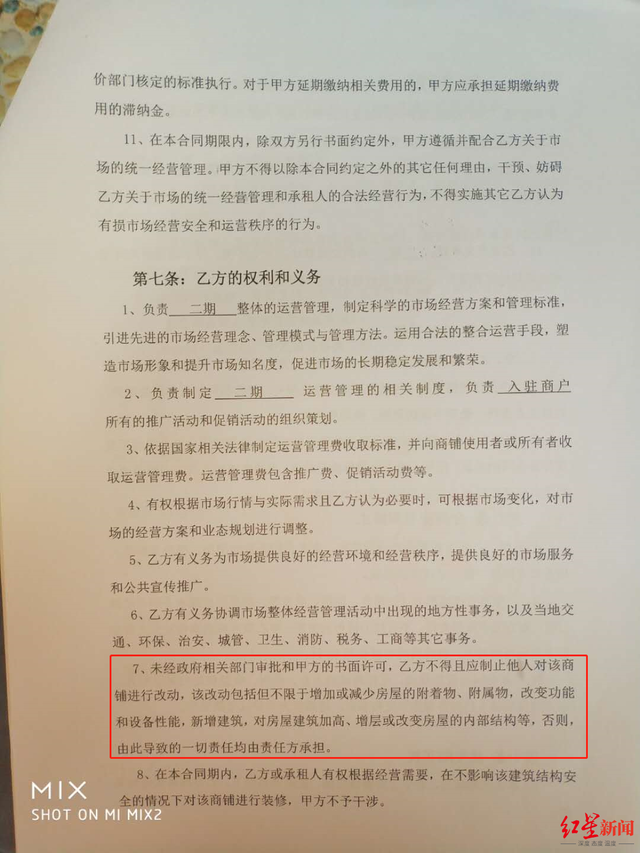 价部门核定的标准执行。对于甲方延期缴纳相关费用的，甲方应承担延期缴纳费用的滞纳金。

11、在本合同期限内，除双方另行书面约定外，甲方遵循并配合乙方关于市场的统一经营管理。甲方不得以除本合同约定之外的其它任何理由，干预、妨碍乙方关于市场的统一经营管理和承租人的合法经营行为，不得实施其它乙方认为有损市场经营安全和运营秩序的行为。

第七条：乙方的权利和义务

1、负责 二期 整体的运营管理，制定科学的市场经营方案和管理标准，引进先进的市场经营理念、管理模式与管理方法。运用合法的整合运营手段，塑造市场形象和提升市场知名度，促进市场的长期稳定发展和繁荣。

2、负责制定 二期 运营管理的相关制度，负责 入驻商户 所有的推广活动和促销活动的组织策划。

3、依据国家相关法律制定运营管理费收取标准，并向商铺使用者或所有者收取运营管理费。运营管理费包含推广费、促销活动费等。

4、有权根据市场行情与实际需求且乙方认为必要时，可根据市场变化，对市场的经营方案和业态规划进行调整。

5、乙方有义务为市场提供良好的经营环境和经营秩序，提供良好的市场服务和公共宣传推广。

6、乙方有义务协调市场整体经营管理活动中出现的地方性事务，以及当地交通、环保、治安、城管、卫生、消防、税务、工商等其它事务。

7、未经政府相关部门审批和甲方的书面许可，乙方不得且应制止他人对该商铺进行改动，该改动包括但不限于增加或减少房屋的附着物、附属物，改变功能和设备性能，新增建筑，对房屋建筑加高、增层或改变房屋的内部结构等，否则，由此导致的一切责任均由责任方承担。

8、在本合同期内，乙方或承租人有权根据经营需要，在不影响该建筑结构安全的情况下对该商铺进行装修，甲方不予干涉。

MIX
SHOT ON MI MIX2

红星新闻